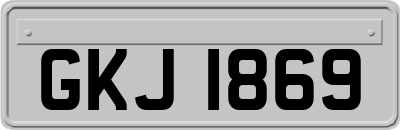 GKJ 1869